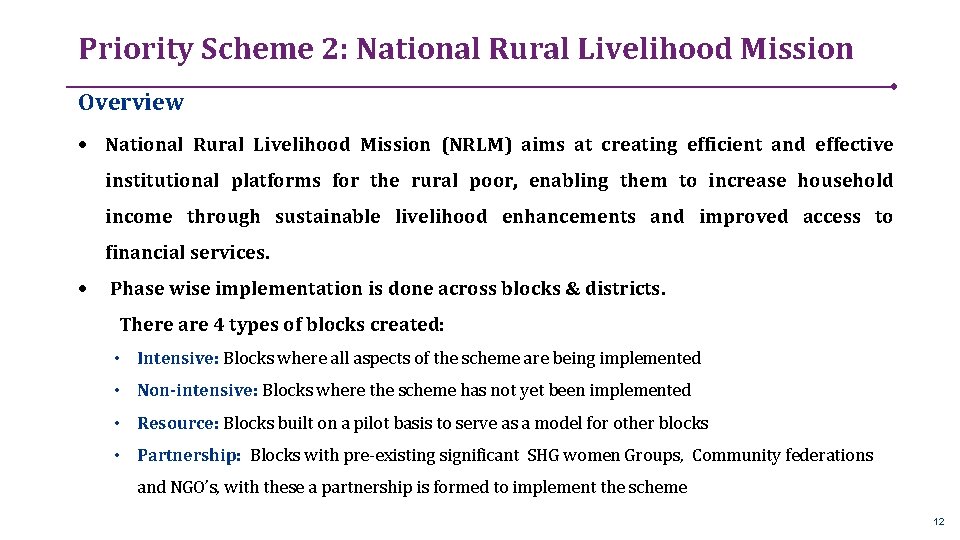 Priority Scheme 2: National Rural Livelihood Mission

Overview

• National Rural Livelihood Mission (NRLM) aims at creating efficient and effective institutional platforms for the rural poor, enabling them to increase household income through sustainable livelihood enhancements and improved access to financial services.

• Phase wise implementation is done across blocks & districts.

There are 4 types of blocks created:

• Intensive: Blocks where all aspects of the scheme are being implemented

• Non-intensive: Blocks where the scheme has not yet been implemented

• Resource: Blocks built on a pilot basis to serve as a model for other blocks

• Partnership: Blocks with pre-existing significant SHG women Groups, Community federations and NGO's, with these a partnership is formed to implement the scheme

12